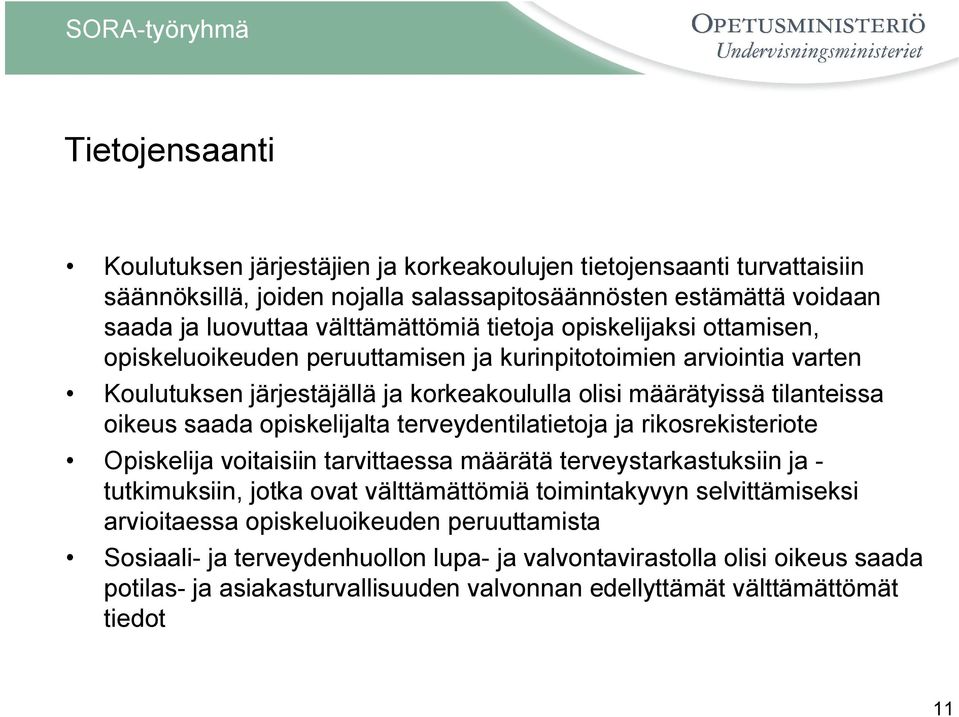 SORA-työryhmä

OPETUSMINISTERIÖ
Undervisningsministeriet

Tietojensaanti

• Koulutuksen järjestäjien ja korkeakoulujen tietojensaanti turvattaisiin säännöksillä, joiden nojalla salassapitosäännösten estämättä voidaan saada ja luovuttaa välttämättömiä tietoja opiskelijaksi ottamisen, opiskeluoikeuden peruuttamisen ja kurinpitotoimien arviointia varten
• Koulutuksen järjestäjällä ja korkeakoululla olisi määrätyissä tilanteissa oikeus saada opiskelijalta terveydentilatietoja ja rikosrekisteriote
• Opiskelija voitaisiin tarvittaessa määrätä terveystarkastuksiin ja -tutkimuksiin, jotka ovat välttämättömiä toimintakyvyn selvittämiseksi arvioitaessa opiskeluoikeuden peruuttamista
• Sosiaali- ja terveydenhuollon lupa- ja valvontavirastolla olisi oikeus saada potilas- ja asiakasturvallisuuden valvonnan edellyttämät välttämättömät tiedot

11